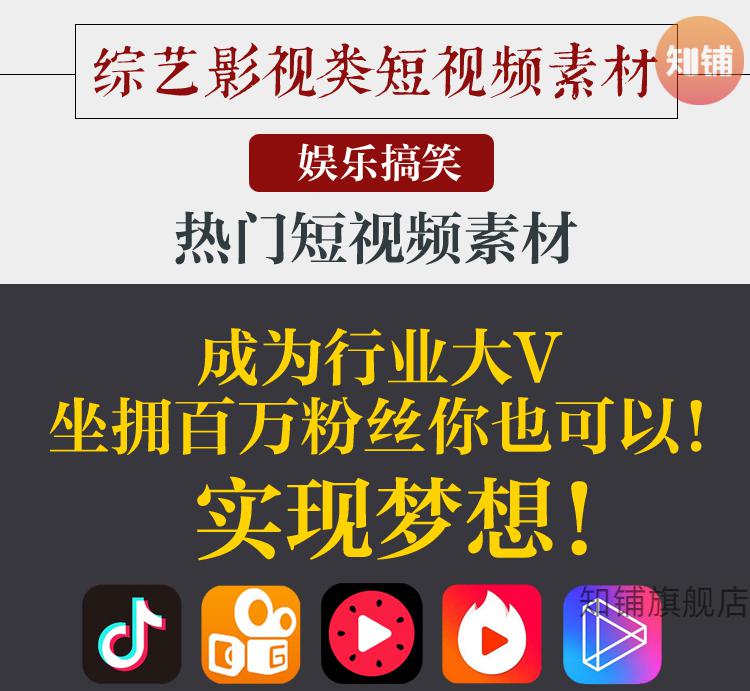 综艺影视类短视频素材

知铺

娱乐搞笑

热门短视频素材

成为行业大V
坐拥百万粉丝你也可以!

实现梦想!

知铺旗舰店